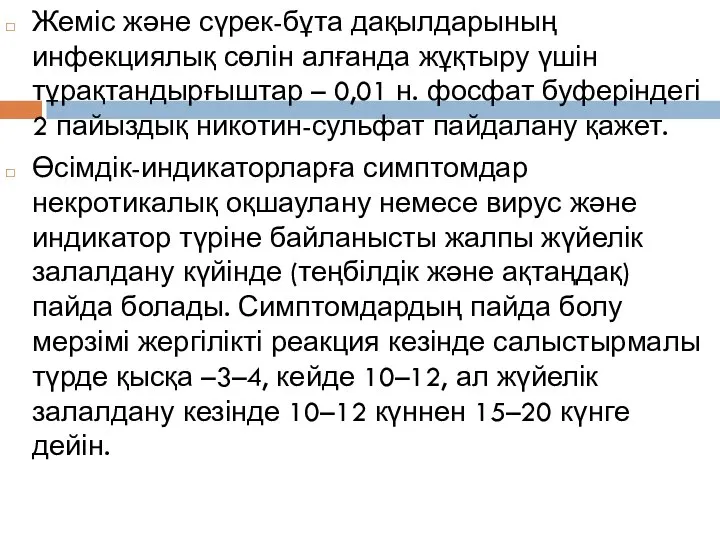 Жеміс және сүрек-бұта дақылдарының инфекциялық сөлін алғанда жұқтыру үшін тұрақтандырғыштар – 0,01 н. фосфат буферіндегі 2 пайыздық никотин-сульфат пайдалану қажет.

Өсімдік-индикаторларға симптомдар некротикалық оқшаулану немесе вирус және индикатор түріне байланысты жалпы жүйелік залалдану күйінде (теңбілдік және ақтаңдақ) пайда болады. Симптомдардың пайда болу мерзімі жергілікті реакция кезінде салыстырмалы түрде қысқа –3–4, кейде 10–12, ал жүйелік залалдану кезінде 10–12 күннен 15–20 күнге дейін.